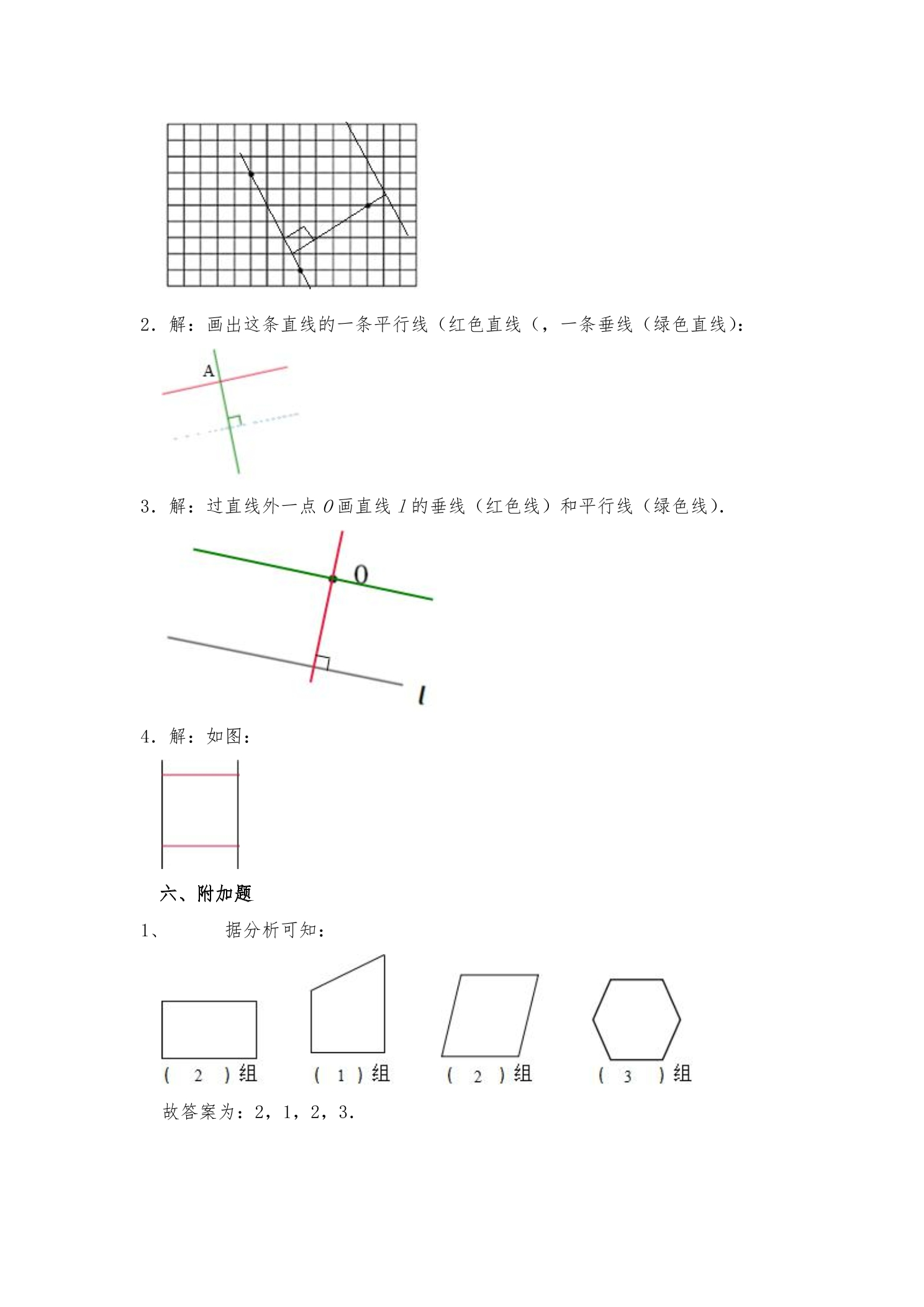 2．解：画出这条直线的一条平行线（红色直线（，一条垂线（绿色直线）：

A

3．解：过直线外一点O画直线l的垂线（红色线）和平行线（绿色线）．

O

l

4．解：如图：

六、附加题

1、 据分析可知：

（2）组 （1）组 （2）组 （3）组

故答案为：2，1，2，3．